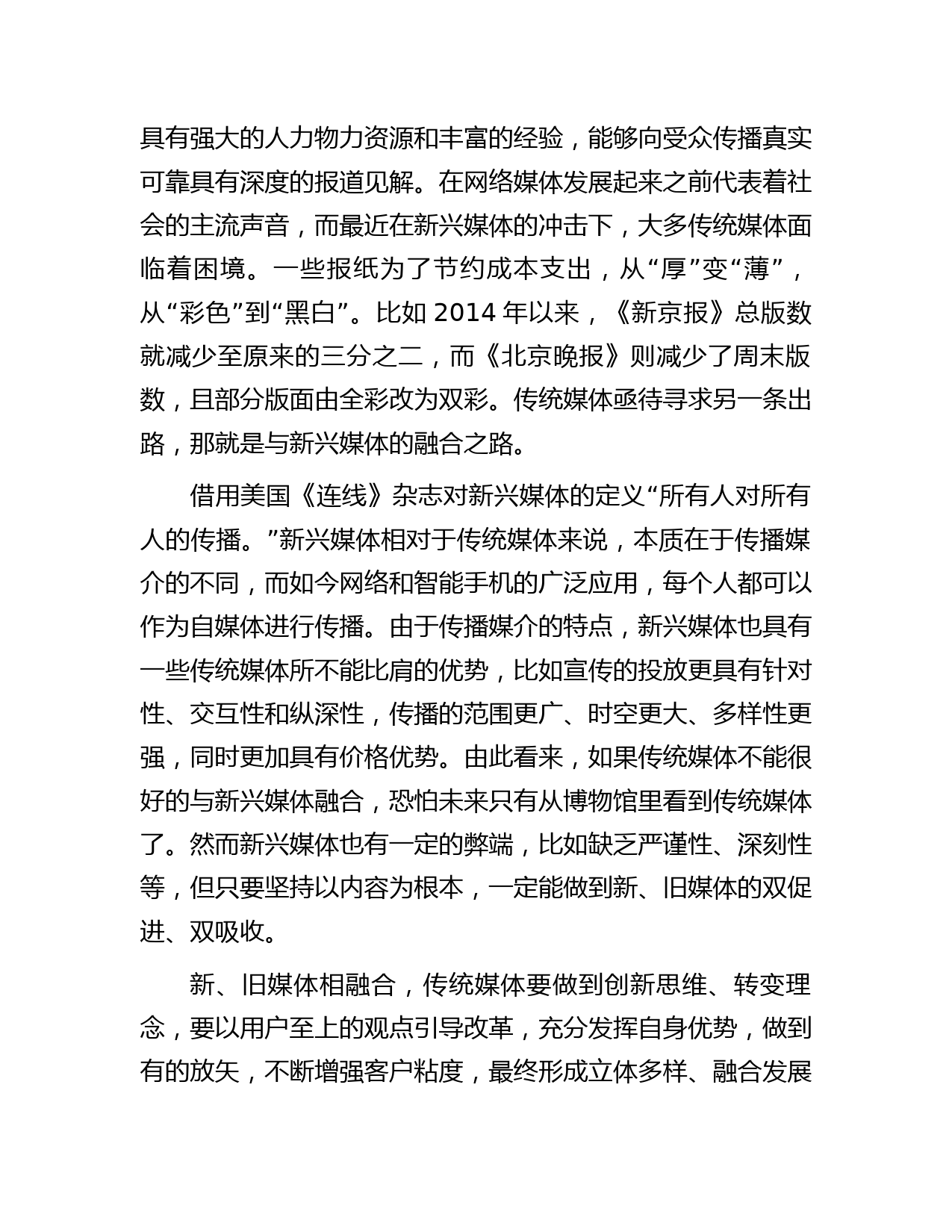 具有强大的人力物力资源和丰富的经验，能够向受众传播真实可靠具有深度的报道见解。在网络媒体发展起来之前代表着社会的主流声音，而最近在新兴媒体的冲击下，大多传统媒体面临着困境。一些报纸为了节约成本支出，从“厚”变“薄”，从“彩色”到“黑白”。比如 2014 年以来，《新京报》总版数就减少至原来的三分之二，而《北京晚报》则减少了周末版数，且部分版面由全彩改为双彩。传统媒体亟待寻求另一条出路，那就是与新兴媒体的融合之路。

借用美国《连线》杂志对新兴媒体的定义“所有人对所有人的传播。”新兴媒体相对于传统媒体来说，本质在于传播媒介的不同，而如今网络和智能手机的广泛应用，每个人都可以作为自媒体进行传播。由于传播媒介的特点，新兴媒体也具有一些传统媒体所不能比肩的优势，比如宣传的投放更具有针对性、交互性和纵深性，传播的范围更广、时空更大、多样性更强，同时更加具有价格优势。由此看来，如果传统媒体不能很好的与新兴媒体融合，恐怕未来只有从博物馆里看到传统媒体了。然而新兴媒体也有一定的弊端，比如缺乏严谨性、深刻性等，但只要坚持以内容为根本，一定能做到新、旧媒体的双促进、双吸收。

新、旧媒体相融合，传统媒体要做到创新思维、转变理念，要以用户至上的观点引导改革，充分发挥自身优势，做到有的放矢，不断增强客户粘度，最终形成立体多样、融合发展